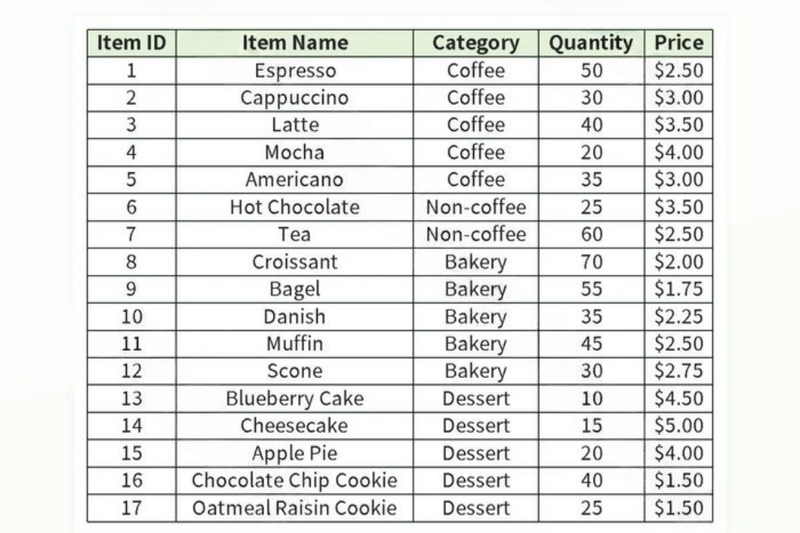 | Item ID | Item Name | Category | Quantity | Price |
|---|---|---|---|---|
| 1 | Espresso | Coffee | 50 | \$2.50 |
| 2 | Cappuccino | Coffee | 30 | \$3.00 |
| 3 | Latte | Coffee | 40 | \$3.50 |
| 4 | Mocha | Coffee | 20 | \$4.00 |
| 5 | Americano | Coffee | 35 | \$3.00 |
| 6 | Hot Chocolate | Non-coffee | 25 | \$3.50 |
| 7 | Tea | Non-coffee | 60 | \$2.50 |
| 8 | Croissant | Bakery | 70 | \$2.00 |
| 9 | Bagel | Bakery | 55 | \$1.75 |
| 10 | Danish | Bakery | 35 | \$2.25 |
| 11 | Muffin | Bakery | 45 | \$2.50 |
| 12 | Scone | Bakery | 30 | \$2.75 |
| 13 | Blueberry Cake | Dessert | 10 | \$4.50 |
| 14 | Cheesecake | Dessert | 15 | \$5.00 |
| 15 | Apple Pie | Dessert | 20 | \$4.00 |
| 16 | Chocolate Chip Cookie | Dessert | 40 | \$1.50 |
| 17 | Oatmeal Raisin Cookie | Dessert | 25 | \$1.50 |